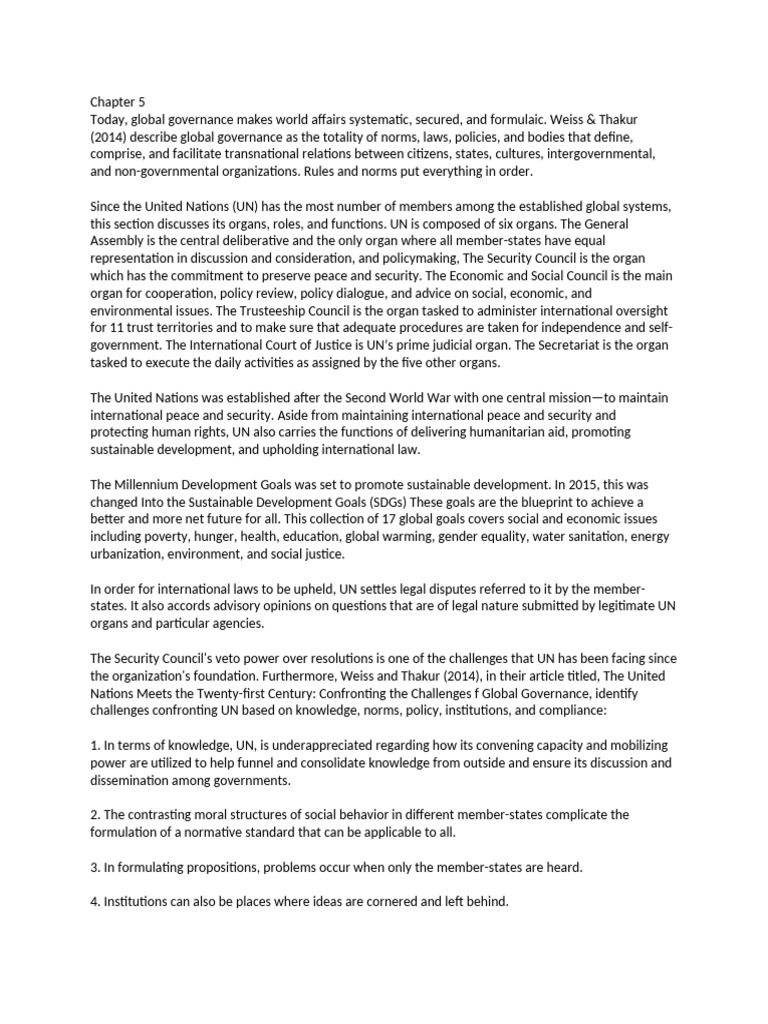 Chapter 5
Today, global governance makes world affairs systematic, secured, and formulaic. Weiss & Thakur (2014) describe global governance as the totality of norms, laws, policies, and bodies that define, comprise, and facilitate transnational relations between citizens, states, cultures, intergovernmental, and non-governmental organizations. Rules and norms put everything in order.

Since the United Nations (UN) has the most number of members among the established global systems, this section discusses its organs, roles, and functions. UN is composed of six organs. The General Assembly is the central deliberative and the only organ where all member-states have equal representation in discussion and consideration, and policymaking, The Security Council is the organ which has the commitment to preserve peace and security. The Economic and Social Council is the main organ for cooperation, policy review, policy dialogue, and advice on social, economic, and environmental issues. The Trusteeship Council is the organ tasked to administer international oversight for 11 trust territories and to make sure that adequate procedures are taken for independence and self-government. The International Court of Justice is UN's prime judicial organ. The Secretariat is the organ tasked to execute the daily activities as assigned by the five other organs.

The United Nations was established after the Second World War with one central mission—to maintain international peace and security. Aside from maintaining international peace and security and protecting human rights, UN also carries the functions of delivering humanitarian aid, promoting sustainable development, and upholding international law.

The Millennium Development Goals was set to promote sustainable development. In 2015, this was changed Into the Sustainable Development Goals (SDGs) These goals are the blueprint to achieve a better and more net future for all. This collection of 17 global goals covers social and economic issues including poverty, hunger, health, education, global warming, gender equality, water sanitation, energy urbanization, environment, and social justice.

In order for international laws to be upheld, UN settles legal disputes referred to it by the member-states. It also accords advisory opinions on questions that are of legal nature submitted by legitimate UN organs and particular agencies.

The Security Council's veto power over resolutions is one of the challenges that UN has been facing since the organization's foundation. Furthermore, Weiss and Thakur (2014), in their article titled, The United Nations Meets the Twenty-first Century: Confronting the Challenges f Global Governance, identify challenges confronting UN based on knowledge, norms, policy, institutions, and compliance:

1. In terms of knowledge, UN, is underappreciated regarding how its convening capacity and mobilizing power are utilized to help funnel and consolidate knowledge from outside and ensure its discussion and dissemination among governments.

2. The contrasting moral structures of social behavior in different member-states complicate the formulation of a normative standard that can be applicable to all.

3. In formulating propositions, problems occur when only the member-states are heard.

4. Institutions can also be places where ideas are cornered and left behind.